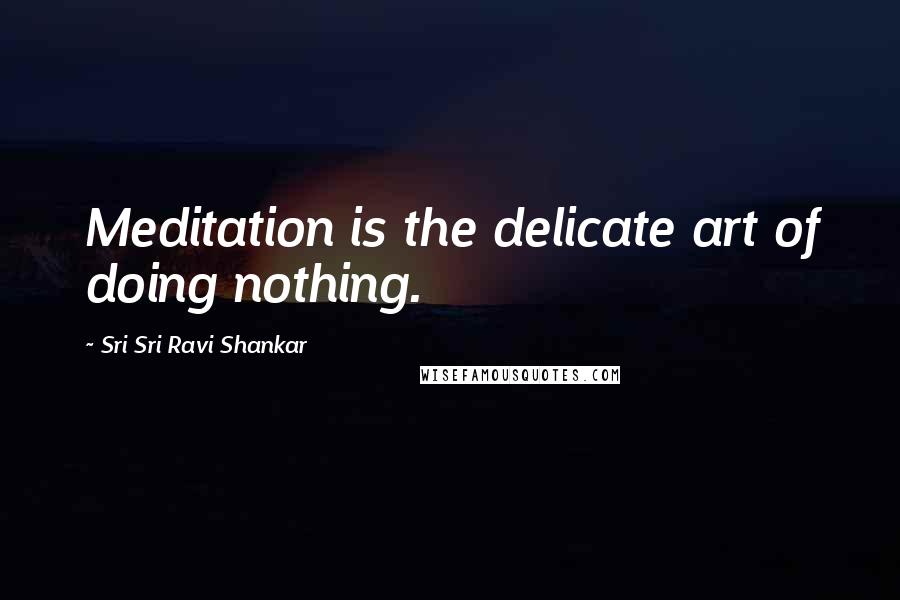 Meditation is the delicate art of doing nothing.

~ Sri Sri Ravi Shankar

WISEFAMOUSQUOTES.COM